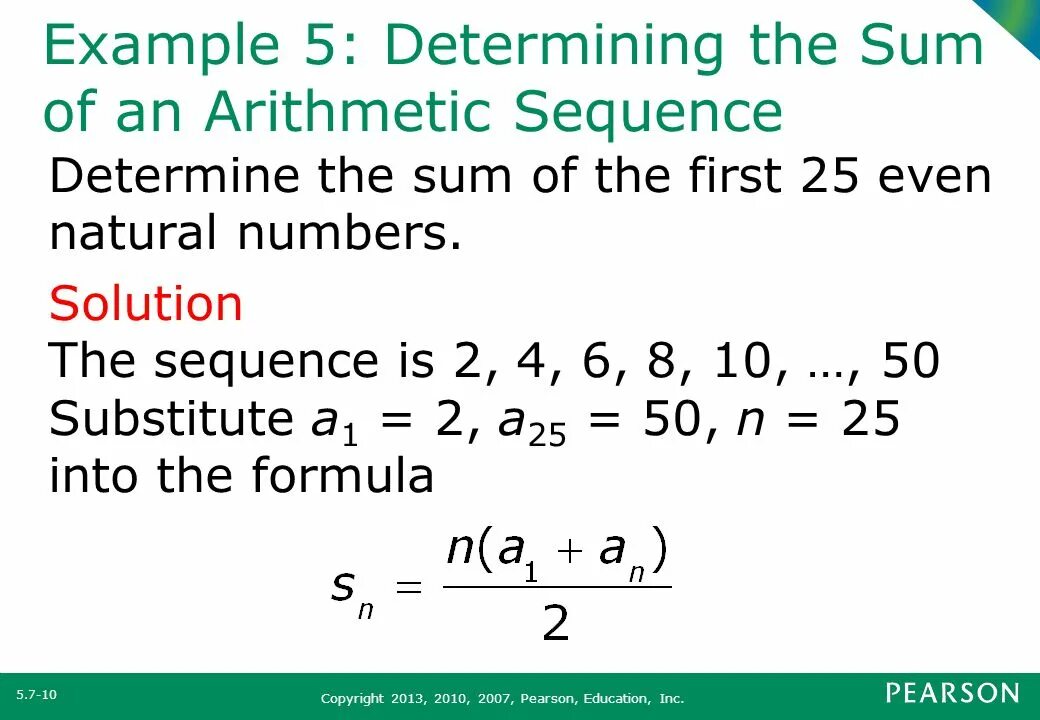 Example 5: Determining the Sum of an Arithmetic Sequence

Determine the sum of the first 25 even natural numbers.

Solution

The sequence is 2, 4, 6, 8, 10, …, 50

Substitute $a_1 = 2$, $a_{25} = 50$, $n = 25$ into the formula

$s_n = \frac{n(a_1 + a_n)}{2}$

5.7-10

Copyright 2013, 2010, 2007, Pearson, Education, Inc.

PEARSON